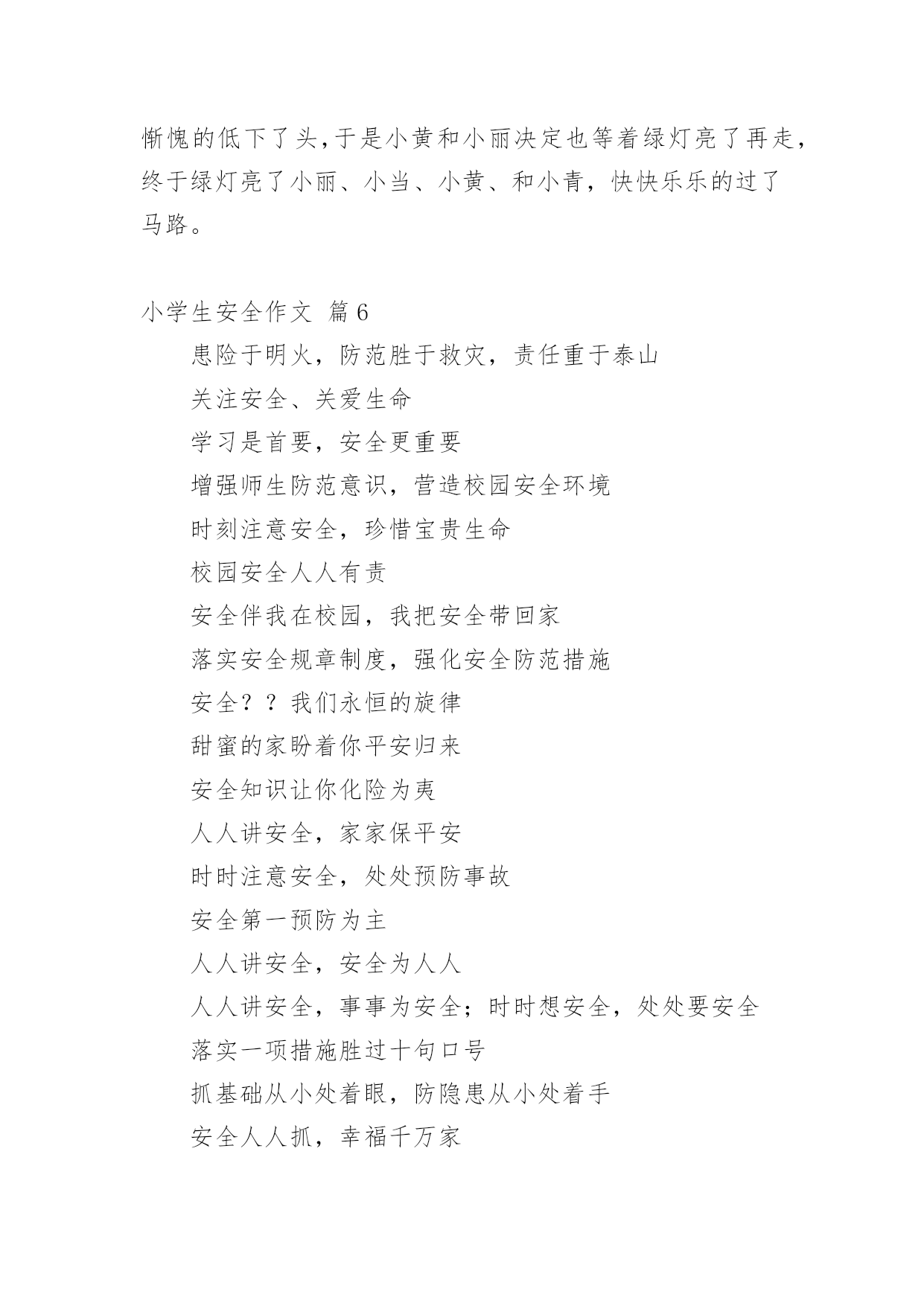 惭愧的低下了头,于是小黄和小丽决定也等着绿灯亮了再走,终于绿灯亮了小丽、小当、小黄、和小青，快快乐乐的过了马路。

小学生安全作文 篇6

患险于明火，防范胜于救灾，责任重于泰山

关注安全、关爱生命

学习是首要，安全更重要

增强师生防范意识，营造校园安全环境

时刻注意安全，珍惜宝贵生命

校园安全人人有责

安全伴我在校园，我把安全带回家

落实安全规章制度，强化安全防范措施

安全？？我们永恒的旋律

甜蜜的家盼着你平安归来

安全知识让你化险为夷

人人讲安全，家家保平安

时时注意安全，处处预防事故

安全第一预防为主

人人讲安全，安全为人人

人人讲安全，事事为安全；时时想安全，处处要安全

落实一项措施胜过十句口号

抓基础从小处着眼，防隐患从小处着手

安全人人抓，幸福千万家